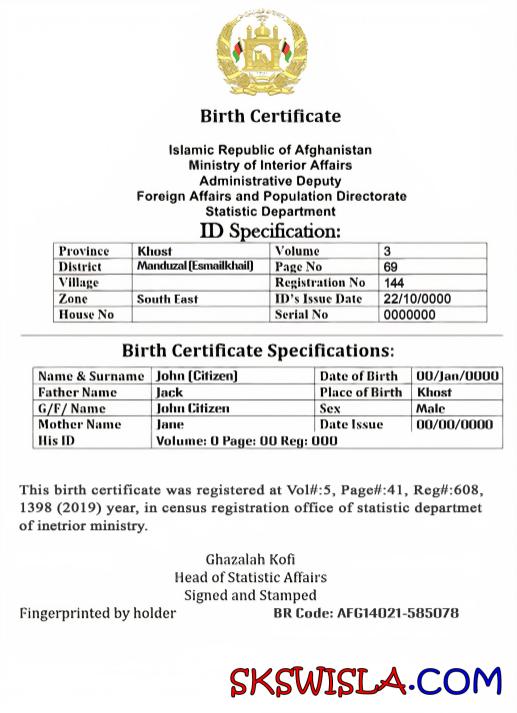 Birth Certificate

Islamic Republic of Afghanistan
Ministry of Interior Affairs
Administrative Deputy
Foreign Affairs and Population Directorate
Statistic Department

ID Specification:

| Province | Khost | Volume | 3 |
|---|---|---|---|
| District | Manduzal (Esmailkhail) | Page No | 69 |
| Village | | Registration No | 144 |
| Zone | South East | ID's Issue Date | 22/10/0000 |
| House No | | Serial No | 0000000 |

Birth Certificate Specifications:

| Name & Surname | John (Citizen) | Date of Birth | 00/Jan/0000 |
|---|---|---|---|
| Father Name | Jack | Place of Birth | Khost |
| G/F/ Name | John Citizen | Sex | Male |
| Mother Name | Jane | Date Issue | 00/00/0000 |
| His ID | Volume: 0 Page: 00 Reg: 000 | | |

This birth certificate was registered at Vol#:5, Page#:41, Reg#:608, 1398 (2019) year, in census registration office of statistic departmet of inetrior ministry.

Ghazalah Kofi
Head of Statistic Affairs
Signed and Stamped

Fingerprinted by holder BR Code: AFG14021-585078

SKSWISLA.COM